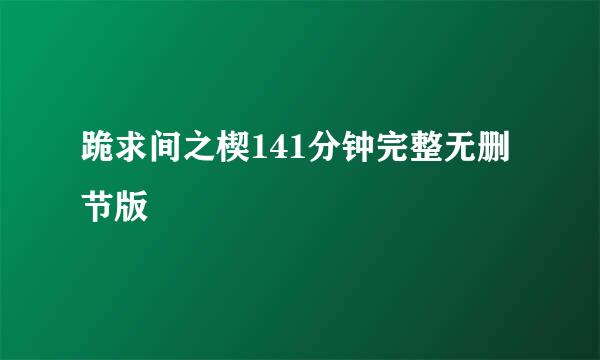 跪求间之楔141分钟完整无删节版